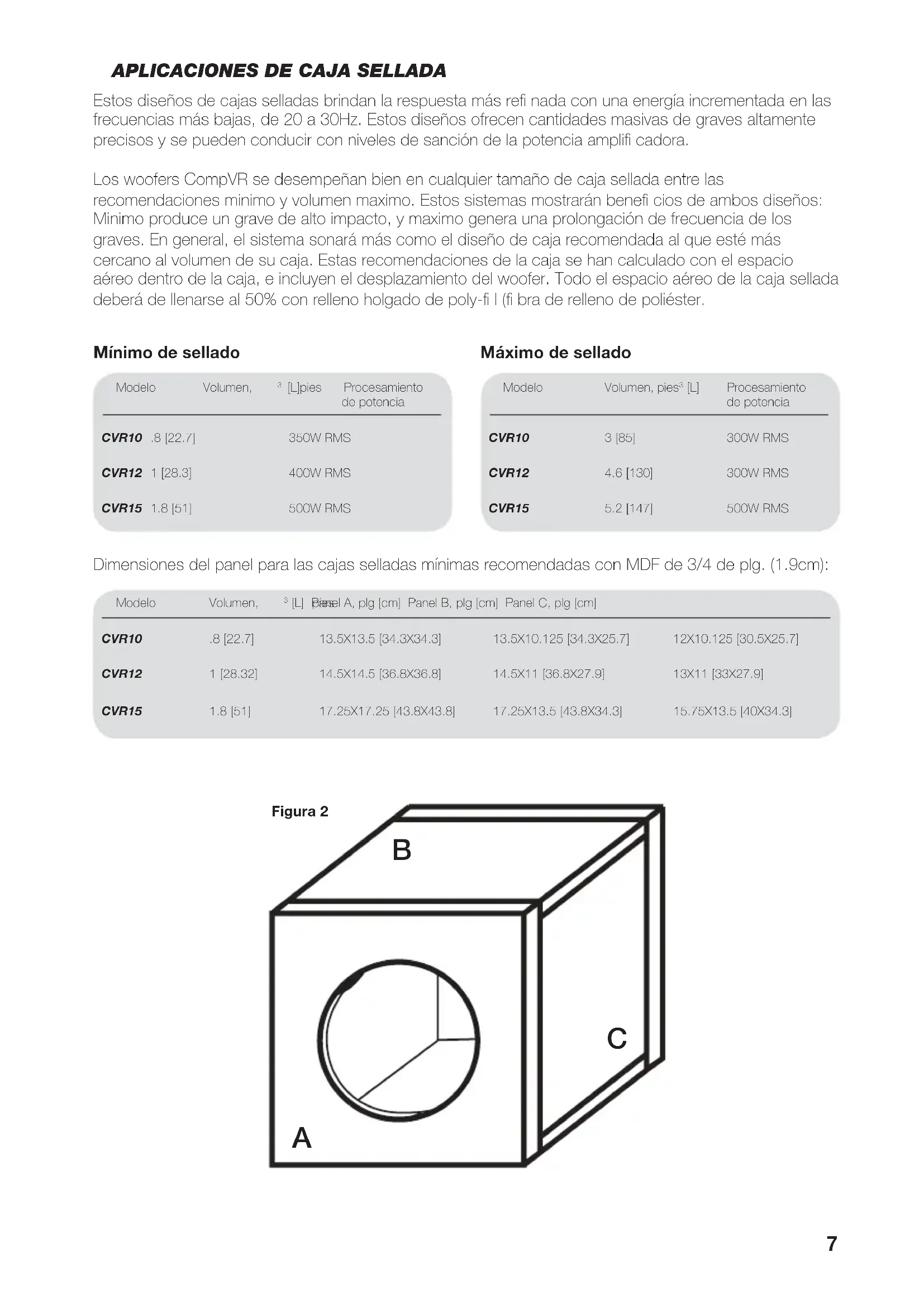 APLICACIONES DE CAJA SELLADA

Estos diseños de cajas selladas brindan la respuesta más refi nada con una energía incrementada en las frecuencias más bajas, de 20 a 30Hz. Estos diseños ofrecen cantidades masivas de graves altamente precisos y se pueden conducir con niveles de sanción de la potencia amplifi cadora.

Los woofers CompVR se desempeñan bien en cualquier tamaño de caja sellada entre las recomendaciones minimo y volumen maximo. Estos sistemas mostrarán benefi cios de ambos diseños: Minimo produce un grave de alto impacto, y maximo genera una prolongación de frecuencia de los graves. En general, el sistema sonará más como el diseño de caja recomendada al que esté más cercano al volumen de su caja. Estas recomendaciones de la caja se han calculado con el espacio aéreo dentro de la caja, e incluyen el desplazamiento del woofer. Todo el espacio aéreo de la caja sellada deberá de llenarse al 50% con relleno holgado de poly-fi l (fi bra de relleno de poliéster.

Mínimo de sellado

| Modelo | Volumen, $^3$ [L]pies | Procesamiento de potencia |
|---|---|---|
| CVR10 | .8 [22.7] | 350W RMS |
| CVR12 | 1 [28.3] | 400W RMS |
| CVR15 | 1.8 [51] | 500W RMS |

Máximo de sellado

| Modelo | Volumen, pies$^3$ [L] | Procesamiento de potencia |
|---|---|---|
| CVR10 | 3 [85] | 300W RMS |
| CVR12 | 4.6 [130] | 300W RMS |
| CVR15 | 5.2 [147] | 500W RMS |

Dimensiones del panel para las cajas selladas mínimas recomendadas con MDF de 3/4 de plg. (1.9cm):

| Modelo | Volumen, $^3$ [L] pies | Panel A, plg [cm] | Panel B, plg [cm] | Panel C, plg [cm] |
|---|---|---|---|---|
| CVR10 | .8 [22.7] | 13.5X13.5 [34.3X34.3] | 13.5X10.125 [34.3X25.7] | 12X10.125 [30.5X25.7] |
| CVR12 | 1 [28.32] | 14.5X14.5 [36.8X36.8] | 14.5X11 [36.8X27.9] | 13X11 [33X27.9] |
| CVR15 | 1.8 [51] | 17.25X17.25 [43.8X43.8] | 17.25X13.5 [43.8X34.3] | 15.75X13.5 [40X34.3] |

Figura 2

B

C

A

7